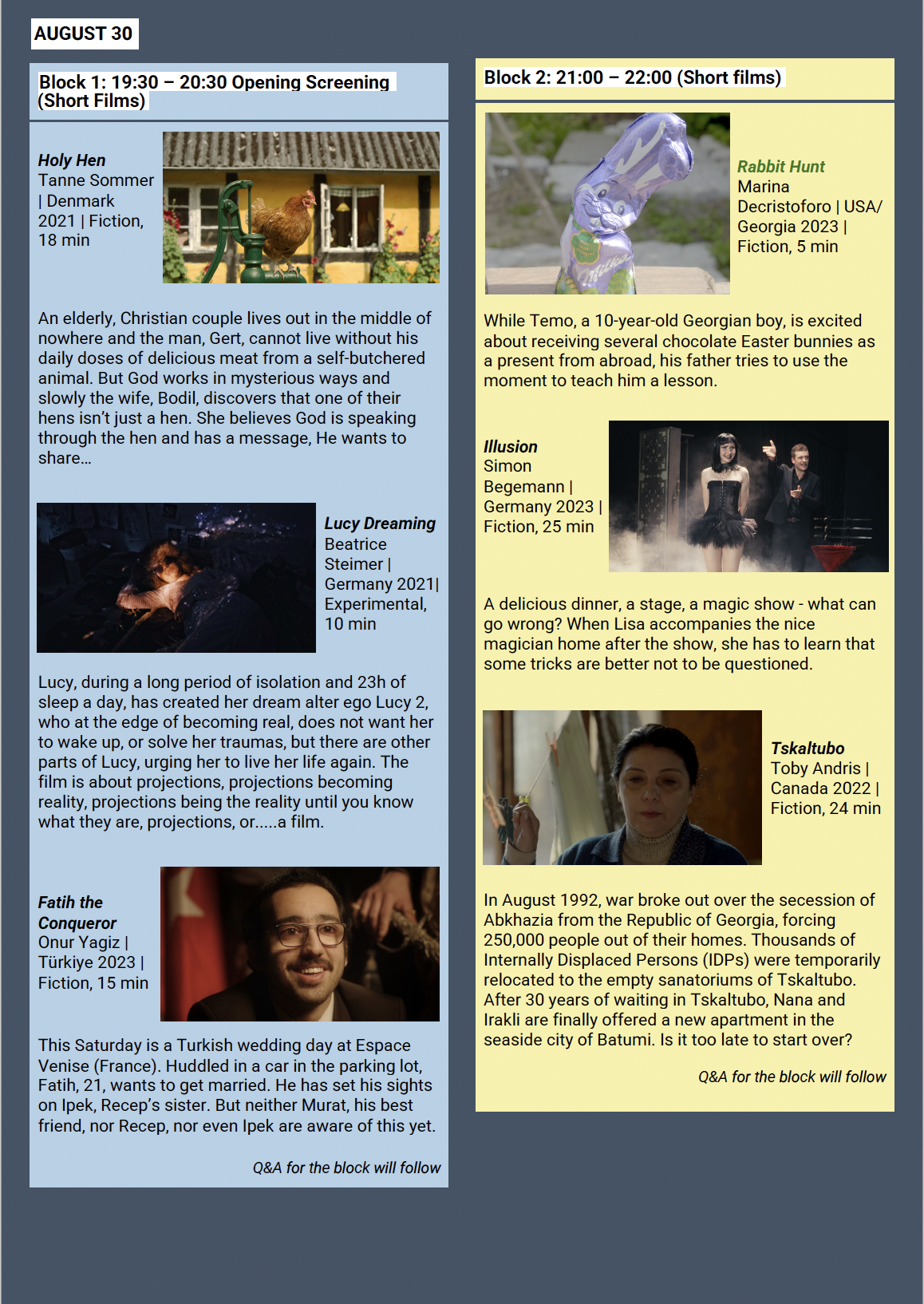 AUGUST 30

Block 1: 19:30 – 20:30 Opening Screening (Short Films)

Holy Hen
Tanne Sommer | Denmark 2021 | Fiction, 18 min

An elderly, Christian couple lives out in the middle of nowhere and the man, Gert, cannot live without his daily doses of delicious meat from a self-butchered animal. But God works in mysterious ways and slowly the wife, Bodil, discovers that one of their hens isn't just a hen. She believes God is speaking through the hen and has a message, He wants to share…

Lucy Dreaming
Beatrice Steimer | Germany 2021| Experimental, 10 min

Lucy, during a long period of isolation and 23h of sleep a day, has created her dream alter ego Lucy 2, who at the edge of becoming real, does not want her to wake up, or solve her traumas, but there are other parts of Lucy, urging her to live her life again. The film is about projections, projections becoming reality, projections being the reality until you know what they are, projections, or.....a film.

Fatih the Conqueror
Onur Yagiz | Türkiye 2023 | Fiction, 15 min

This Saturday is a Turkish wedding day at Espace Venise (France). Huddled in a car in the parking lot, Fatih, 21, wants to get married. He has set his sights on Ipek, Recep's sister. But neither Murat, his best friend, nor Recep, nor even Ipek are aware of this yet.

Q&A for the block will follow

Block 2: 21:00 – 22:00 (Short films)

Rabbit Hunt
Marina Decristoforo | USA/ Georgia 2023 | Fiction, 5 min

While Temo, a 10-year-old Georgian boy, is excited about receiving several chocolate Easter bunnies as a present from abroad, his father tries to use the moment to teach him a lesson.

Illusion
Simon Begemann | Germany 2023 | Fiction, 25 min

A delicious dinner, a stage, a magic show - what can go wrong? When Lisa accompanies the nice magician home after the show, she has to learn that some tricks are better not to be questioned.

Tskaltubo
Toby Andris | Canada 2022 | Fiction, 24 min

In August 1992, war broke out over the secession of Abkhazia from the Republic of Georgia, forcing 250,000 people out of their homes. Thousands of Internally Displaced Persons (IDPs) were temporarily relocated to the empty sanatoriums of Tskaltubo. After 30 years of waiting in Tskaltubo, Nana and Irakli are finally offered a new apartment in the seaside city of Batumi. Is it too late to start over?

Q&A for the block will follow